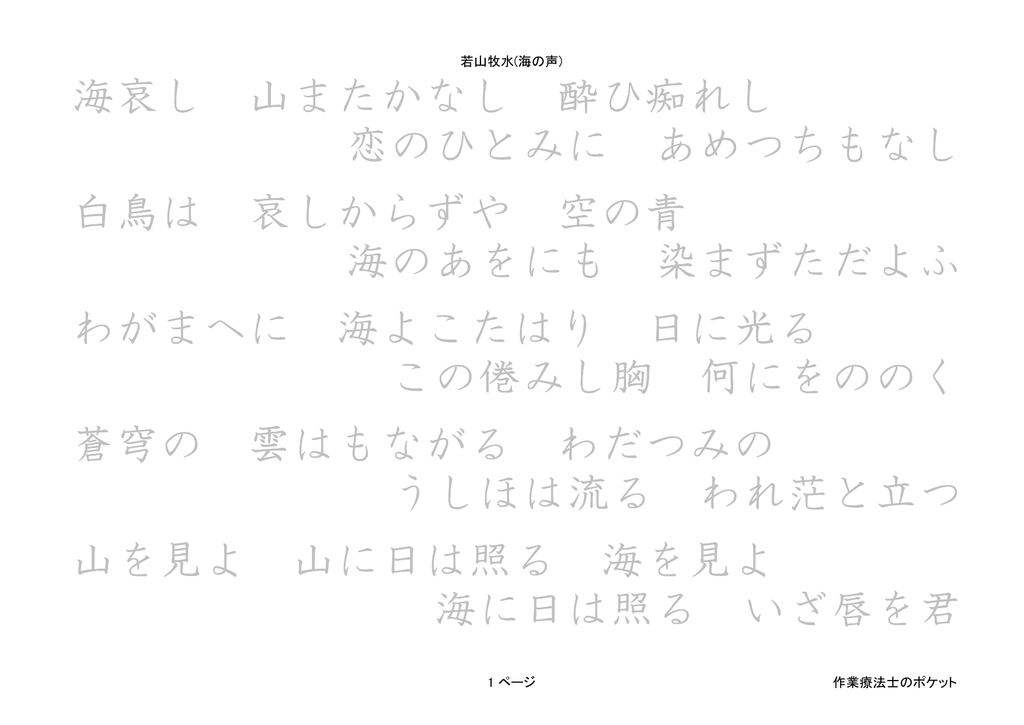 若山牧水(海の声)

海哀し　山またかなし　酔ひ痴れし
恋のひとみに　あめつちもなし

白鳥は　哀しからずや　空の青
海のあをにも　染まずただよふ

わがまへに　海よこたはり　日に光る
この倦みし胸　何にをののく

蒼穹の　雲はもながる　わだつみの
うしほは流る　われ茫と立つ

山を見よ　山に日は照る　海を見よ
海に日は照る　いざ唇を君

1 ページ

作業療法士のポケット